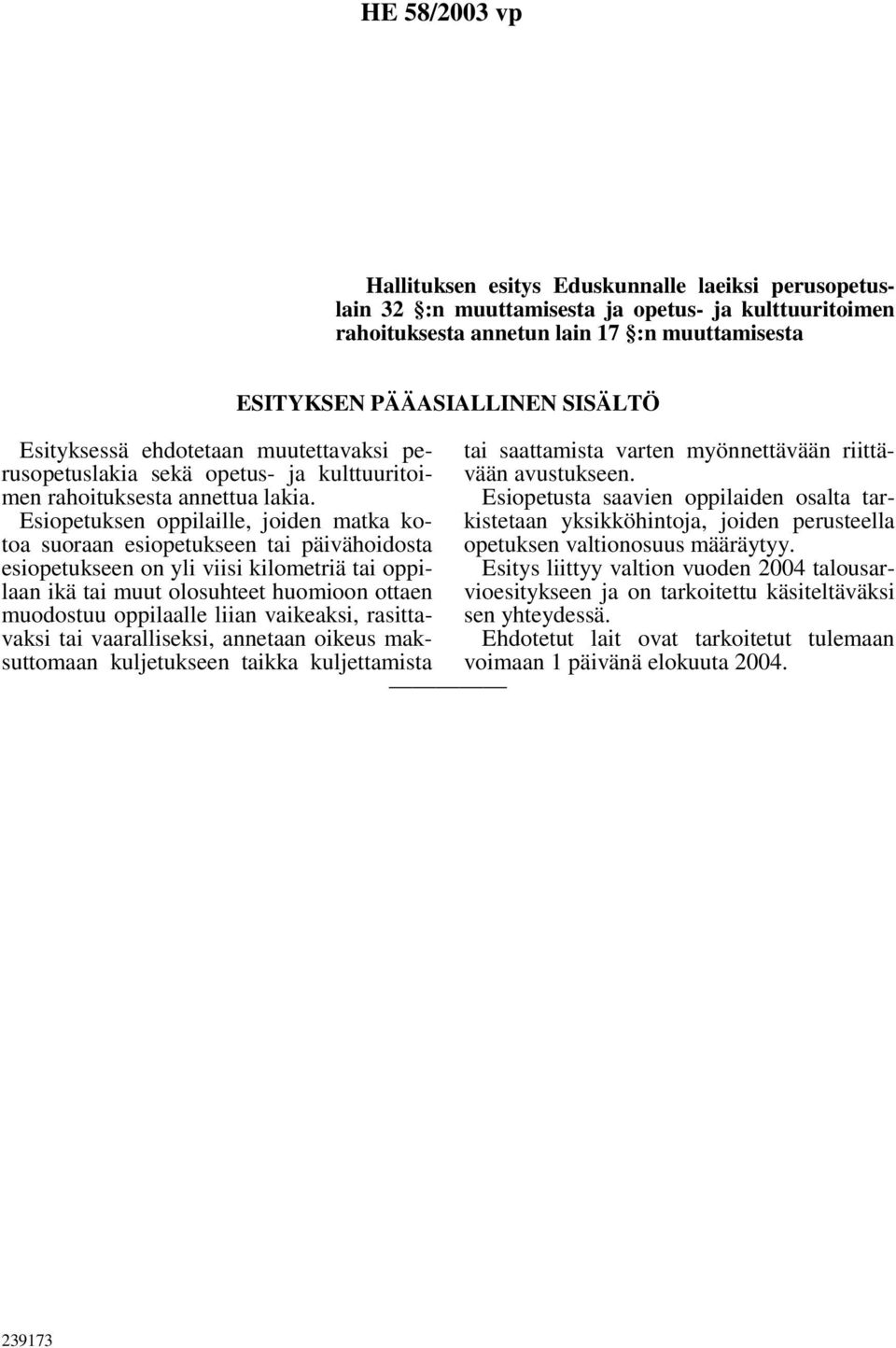 HE 58/2003 vp

Hallituksen esitys Eduskunnalle laeiksi perusopetuslain 32 §:n muuttamisesta ja opetus- ja kulttuuritoimen rahoituksesta annetun lain 17 §:n muuttamisesta

ESITYKSEN PÄÄASIALLINEN SISÄLTÖ

Esityksessä ehdotetaan muutettavaksi perusopetuslakia sekä opetus- ja kulttuuritoimen rahoituksesta annettua lakia.

Esiopetuksen oppilaille, joiden matka kotoa suoraan esiopetukseen tai päivähoidosta esiopetukseen on yli viisi kilometriä tai oppilaan ikä tai muut olosuhteet huomioon ottaen muodostuu oppilaalle liian vaikeaksi, rasittavaksi tai vaaralliseksi, annetaan oikeus maksuttomaan kuljetukseen taikka kuljettamista tai saattamista varten myönnettävään riittävään avustukseen.

Esiopetusta saavien oppilaiden osalta tarkistetaan yksikköhintoja, joiden perusteella opetuksen valtionosuus määräytyy.

Esitys liittyy valtion vuoden 2004 talousarvioesitykseen ja on tarkoitettu käsiteltäväksi sen yhteydessä.

Ehdotetut lait ovat tarkoitetut tulemaan voimaan 1 päivänä elokuuta 2004.

239173